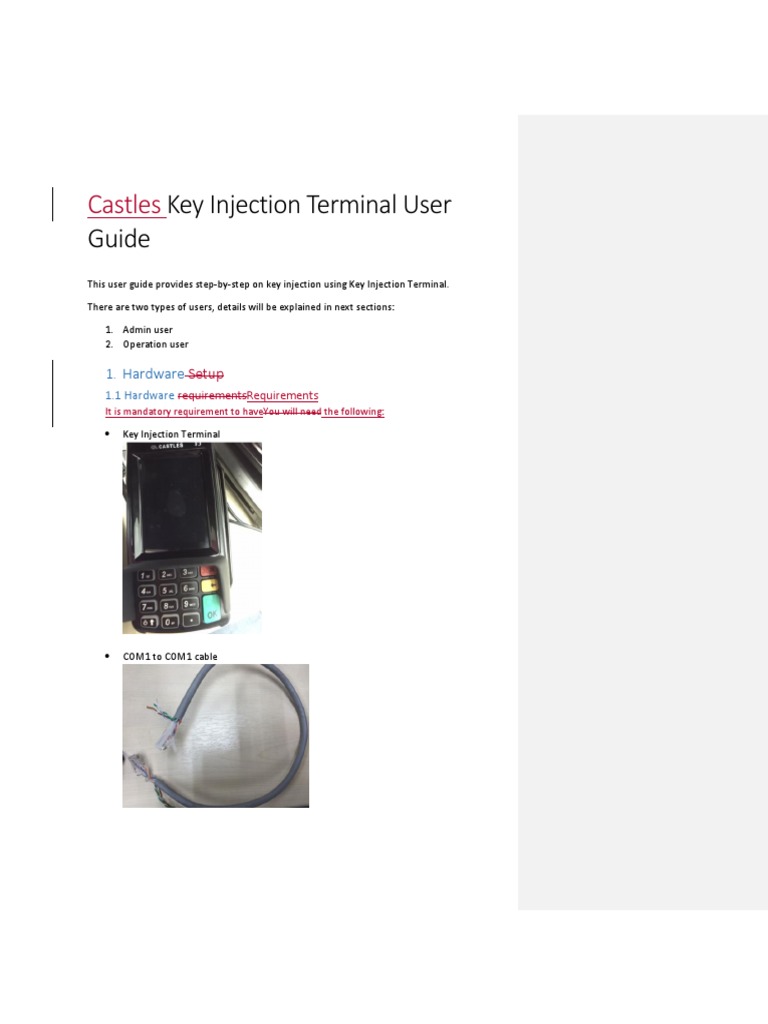 Castles Key Injection Terminal User Guide

This user guide provides step-by-step on key injection using Key Injection Terminal.

There are two types of users, details will be explained in next sections:

1. Admin user
2. Operation user

1. Hardware Setup

1.1 Hardware requirementsRequirements

It is mandatory requirement to haveYou will need the following:

• Key Injection Terminal

CASTLES

1 2 3 4 5 6 7 8 9 0 OK

• COM1 to COM1 cable